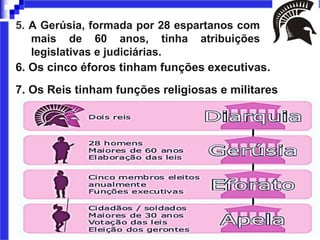 5. A Gerúsia, formada por 28 espartanos com mais de 60 anos, tinha atribuições legislativas e judiciárias.

6. Os cinco éforos tinham funções executivas.

7. Os Reis tinham funções religiosas e militares

Dois reis

Diarquia

28 homens
Maiores de 60 anos
Elaboração das leis

Gerúsia

Cinco membros eleitos anualmente
Funções executivas

Eforato

Cidadãos / soldados
Maiores de 30 anos
Votação das leis
Eleição dos gerontes

Apela